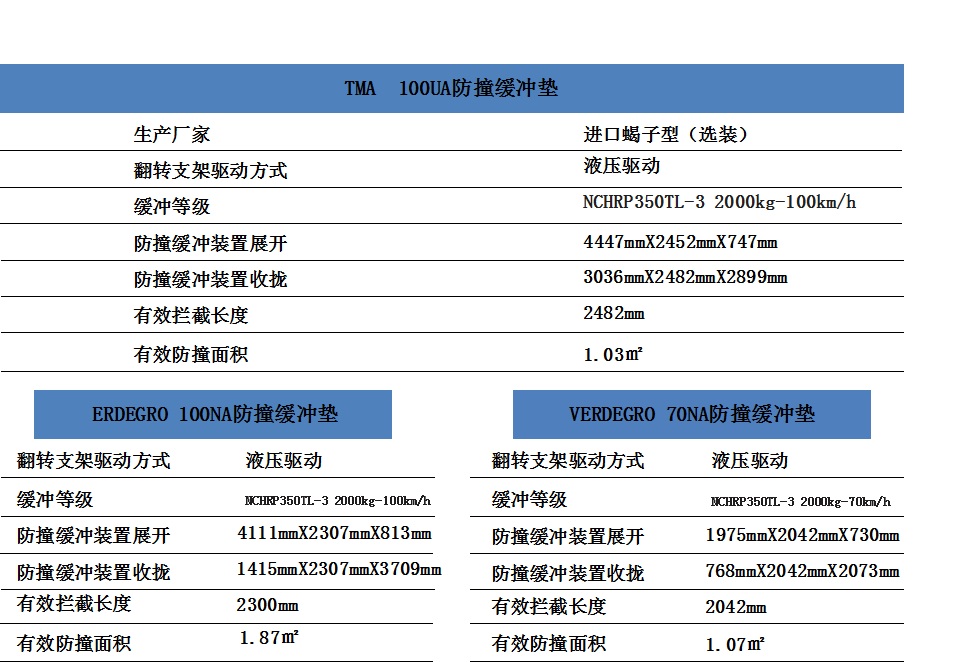 TMA 100UA防撞缓冲垫

| 生产厂家 | 进口蝎子型（选装） |
|---|---|
| 翻转支架驱动方式 | 液压驱动 |
| 缓冲等级 | NCHRP350TL-3 2000kg-100km/h |
| 防撞缓冲装置展开 | 4447mmX2452mmX747mm |
| 防撞缓冲装置收拢 | 3036mmX2482mmX2899mm |
| 有效拦截长度 | 2482mm |
| 有效防撞面积 | 1.03㎡ |

ERDEGRO 100NA防撞缓冲垫

| 翻转支架驱动方式 | 液压驱动 |
|---|---|
| 缓冲等级 | NCHRP350TL-3 2000kg-100km/h |
| 防撞缓冲装置展开 | 4111mmX2307mmX813mm |
| 防撞缓冲装置收拢 | 1415mmX2307mmX3709mm |
| 有效拦截长度 | 2300mm |
| 有效防撞面积 | 1.87㎡ |

VERDEGRO 70NA防撞缓冲垫

| 翻转支架驱动方式 | 液压驱动 |
|---|---|
| 缓冲等级 | NCHRP350TL-3 2000kg-70km/h |
| 防撞缓冲装置展开 | 1975mmX2042mmX730mm |
| 防撞缓冲装置收拢 | 768mmX2042mmX2073mm |
| 有效拦截长度 | 2042mm |
| 有效防撞面积 | 1.07㎡ |